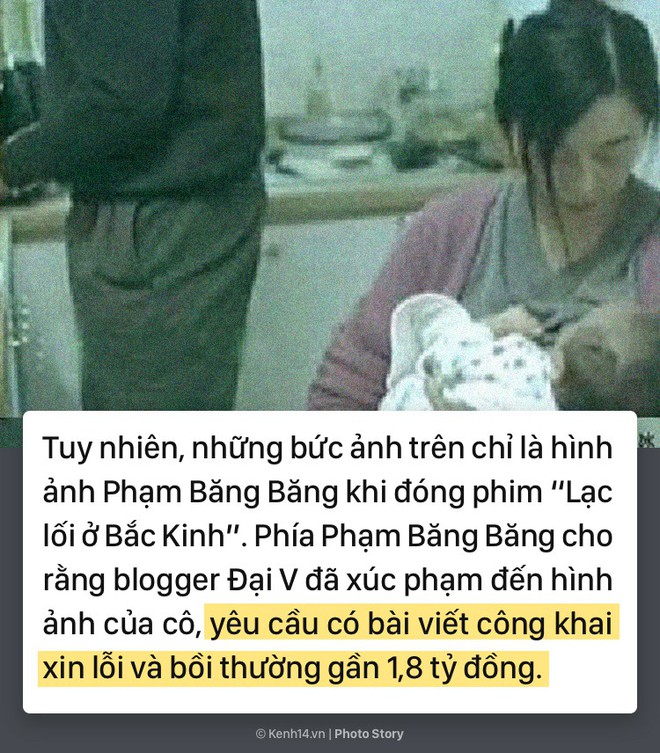 Tuy nhiên, những bức ảnh trên chỉ là hình ảnh Phạm Băng Băng khi đóng phim "Lạc lối ở Bắc Kinh". Phía Phạm Băng Băng cho rằng blogger Đại V đã xúc phạm đến hình ảnh của cô, yêu cầu có bài viết công khai xin lỗi và bồi thường gần 1,8 tỷ đồng.

© Kenh14.vn | Photo Story